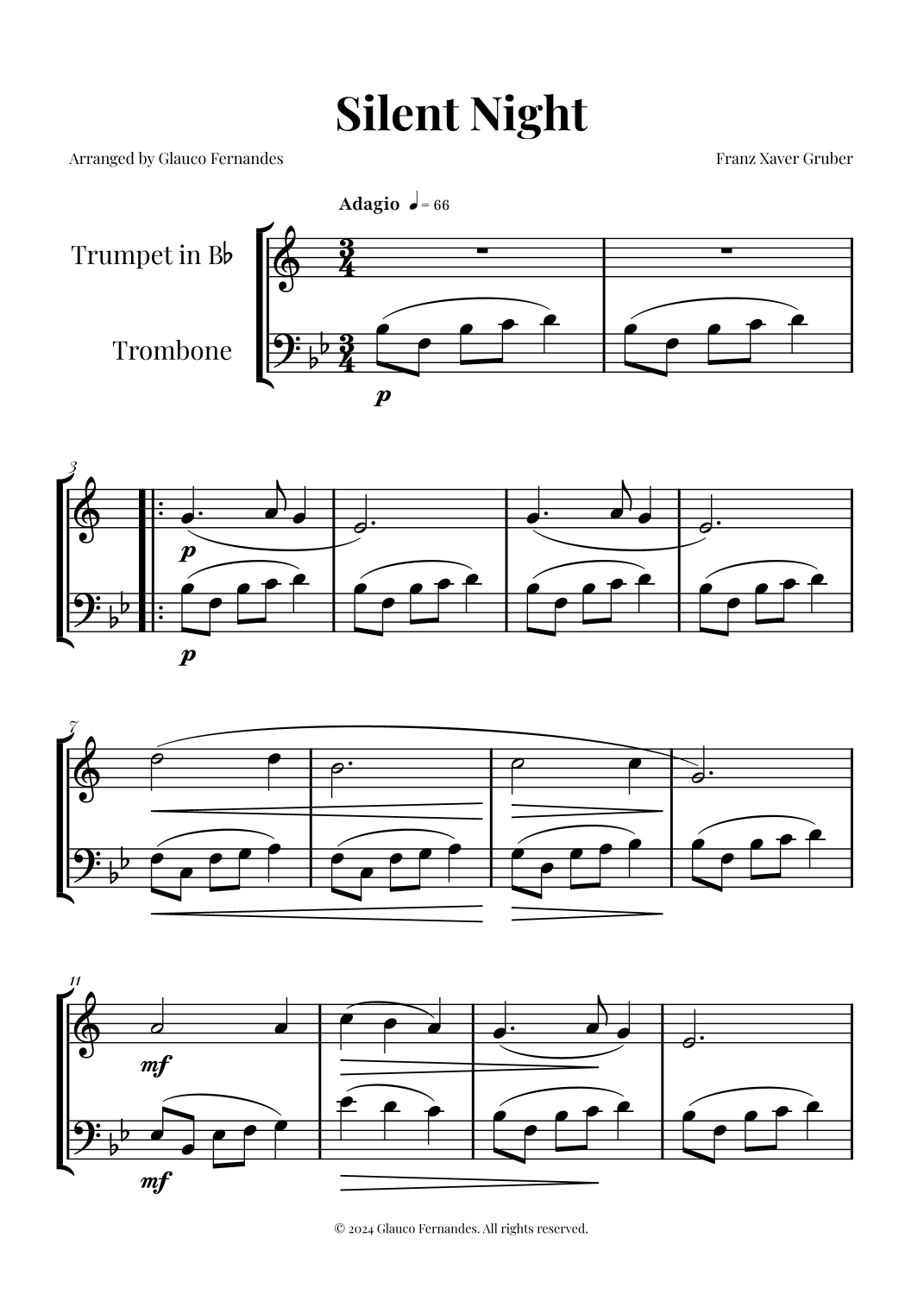 Silent Night

Arranged by Glauco Fernandes

Franz Xaver Gruber

Adagio ♩= 66

Trumpet in B♭

Trombone

p

3

p

p

7

11

mf

mf

© 2024 Glauco Fernandes. All rights reserved.